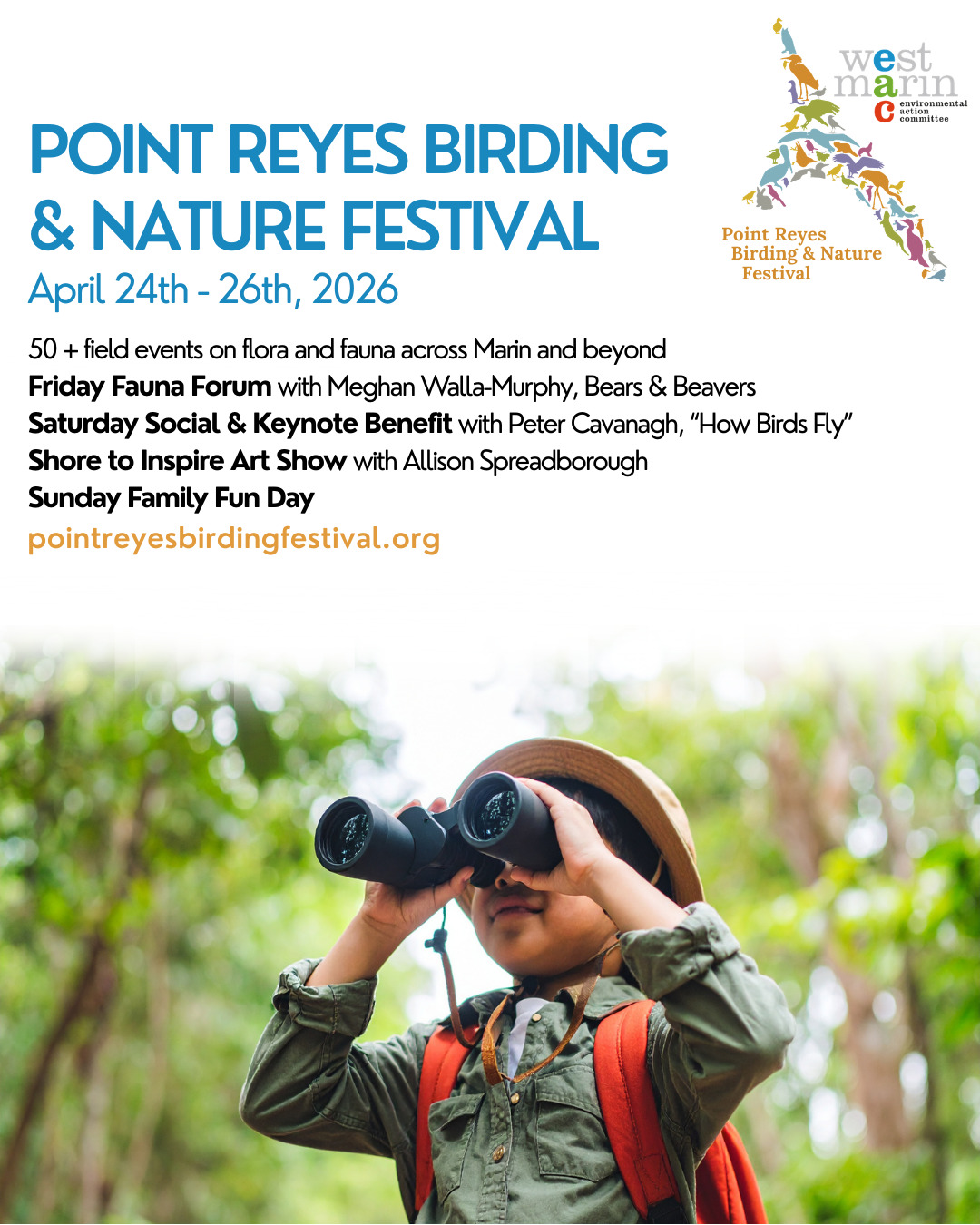 west
marin
environmental
action
committee

Point Reyes
Birding & Nature
Festival

POINT REYES BIRDING & NATURE FESTIVAL

April 24th - 26th, 2026

50 + field events on flora and fauna across Marin and beyond
Friday Fauna Forum with Meghan Walla-Murphy, Bears & Beavers
Saturday Social & Keynote Benefit with Peter Cavanagh, "How Birds Fly"
Shore to Inspire Art Show with Allison Spreadborough
Sunday Family Fun Day
pointreyesbirdingfestival.org